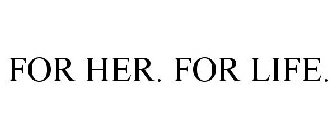 FOR HER. FOR LIFE.